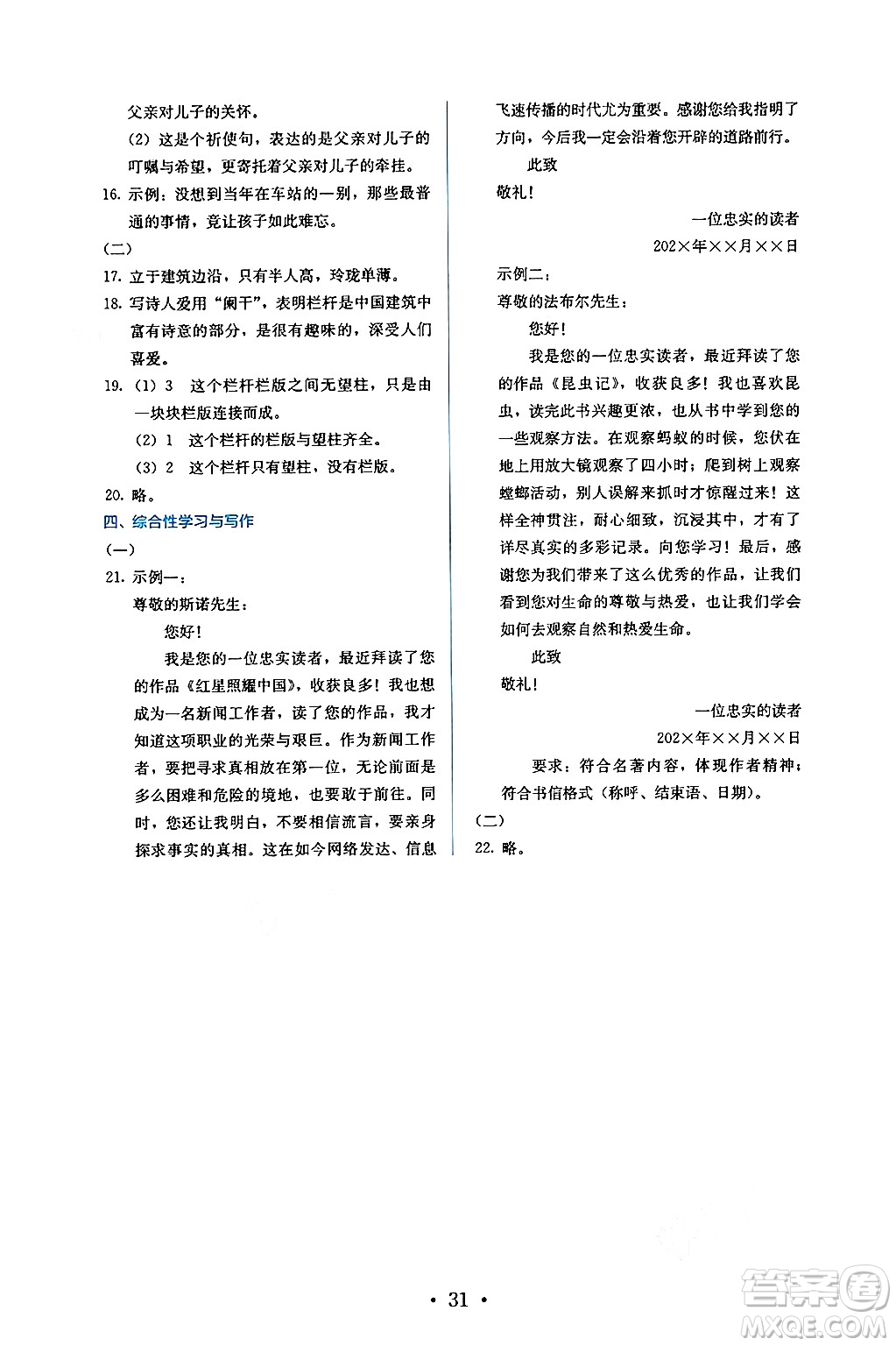 父亲对儿子的关怀。

(2) 这是个祈使句，表达的是父亲对儿子的叮嘱与希望，更寄托着父亲对儿子的牵挂。

16. 示例：没想到当年在车站的一别，那些最普通的事情，竟让孩子如此难忘。

(二)

17. 立于建筑边沿，只有半人高，玲珑单薄。

18. 写诗人爱用“阑干”，表明栏杆是中国建筑中富有诗意的部分，是很有趣味的，深受人们喜爱。

19. (1) 3　这个栏杆栏版之间无望柱，只是由一块块栏版连接而成。

(2) 1　这个栏杆的栏版与望柱齐全。

(3) 2　这个栏杆只有望柱，没有栏版。

20. 略。

四、综合性学习与写作

(一)

21. 示例一：

尊敬的斯诺先生：

您好！

我是您的一位忠实读者，最近拜读了您的作品《红星照耀中国》，收获良多！我也想成为一名新闻工作者，读了您的作品，我才知道这项职业的光荣与艰巨。作为新闻工作者，要把寻求真相放在第一位，无论前面是多么困难和危险的境地，也要敢于前往。同时，您还让我明白，不要相信流言，要亲身探求事实的真相。这在如今网络发达、信息飞速传播的时代尤为重要。感谢您给我指明了方向，今后我一定会沿着您开辟的道路前行。

此致

敬礼！

一位忠实的读者

202×年××月××日

示例二：

尊敬的法布尔先生：

您好！

我是您的一位忠实读者，最近拜读了您的作品《昆虫记》，收获良多！我也喜欢昆虫，读完此书兴趣更浓，也从书中学到您的一些观察方法。在观察蚂蚁的时候，您伏在地上用放大镜观察了四小时；爬到树上观察螳螂活动，别人误解来抓时才惊醒过来！这样全神贯注，耐心细致，沉浸其中，才有了详尽真实的多彩记录。向您学习！最后，感谢您为我们带来了这么优秀的作品，让我们看到您对生命的尊敬与热爱，也让我们学会如何去观察自然和热爱生命。

此致

敬礼！

一位忠实的读者

202×年××月××日

要求：符合名著内容，体现作者精神；符合书信格式（称呼、结束语、日期）。

(二)

22. 略。

· 31 ·

答案圈 MXQE.COM